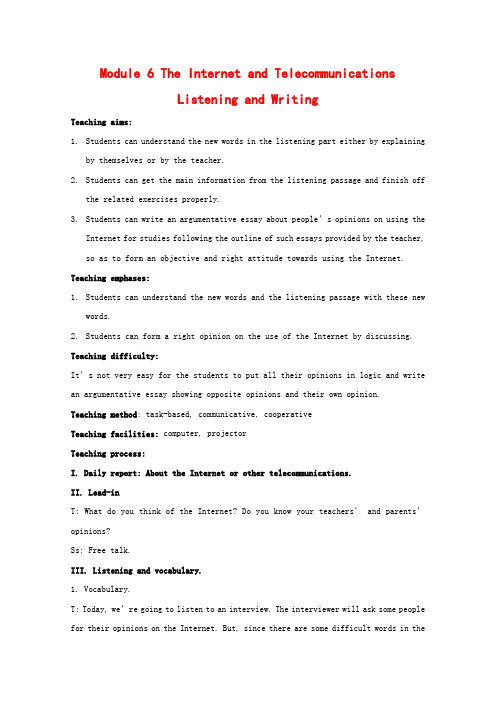 Module 6 The Internet and Telecommunications

Listening and Writing

Teaching aims:

1. Students can understand the new words in the listening part either by explaining by themselves or by the teacher.

2. Students can get the main information from the listening passage and finish off the related exercises properly.

3. Students can write an argumentative essay about people's opinions on using the Internet for studies following the outline of such essays provided by the teacher, so as to form an objective and right attitude towards using the Internet.

Teaching emphases:

1. Students can understand the new words and the listening passage with these new words.

2. Students can form a right opinion on the use of the Internet by discussing.

Teaching difficulty:

It's not very easy for the students to put all their opinions in logic and write an argumentative essay showing opposite opinions and their own opinion.

Teaching method: task-based, communicative, cooperative

Teaching facilities: computer, projector

Teaching process:

I. Daily report: About the Internet or other telecommunications.

II. Lead-in

T: What do you think of the Internet? Do you know your teachers' and parents' opinions?

Ss: Free talk.

III. Listening and vocabulary.

1. Vocabulary.

T: Today, we're going to listen to an interview. The interviewer will ask some people for their opinions on the Internet. But, since there are some difficult words in the